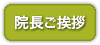 院長ご挨拶